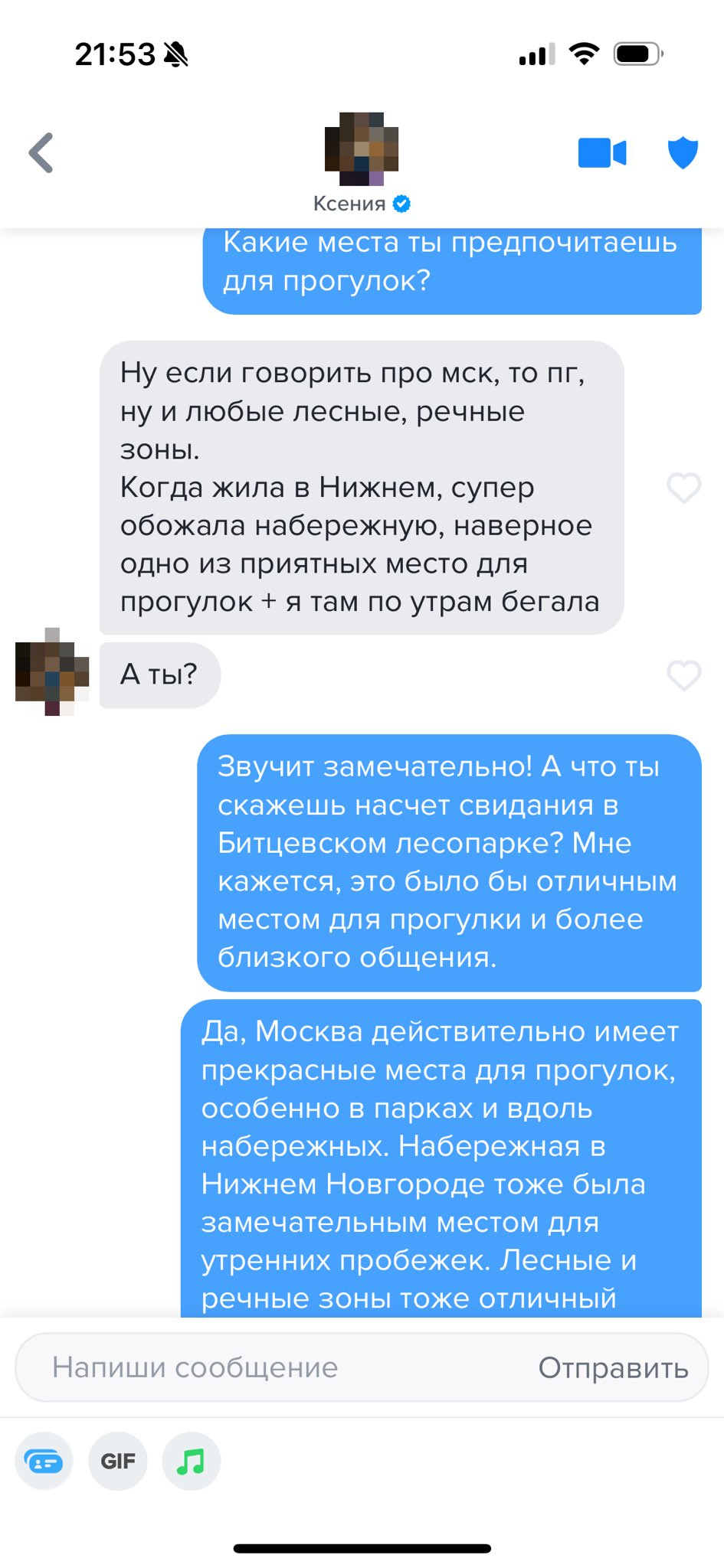 21:53

Ксения

Какие места ты предпочитаешь для прогулок?

Ну если говорить про мск, то пг, ну и любые лесные, речные зоны.
Когда жила в Нижнем, супер обожала набережную, наверное одно из приятных место для прогулок + я там по утрам бегала

А ты?

Звучит замечательно! А что ты скажешь насчет свидания в Битцевском лесопарке? Мне кажется, это было бы отличным местом для прогулки и более близкого общения.

Да, Москва действительно имеет прекрасные места для прогулок, особенно в парках и вдоль набережных. Набережная в Нижнем Новгороде тоже была замечательным местом для утренних пробежек. Лесные и речные зоны тоже отличный

Напиши сообщение
Отправить

GIF